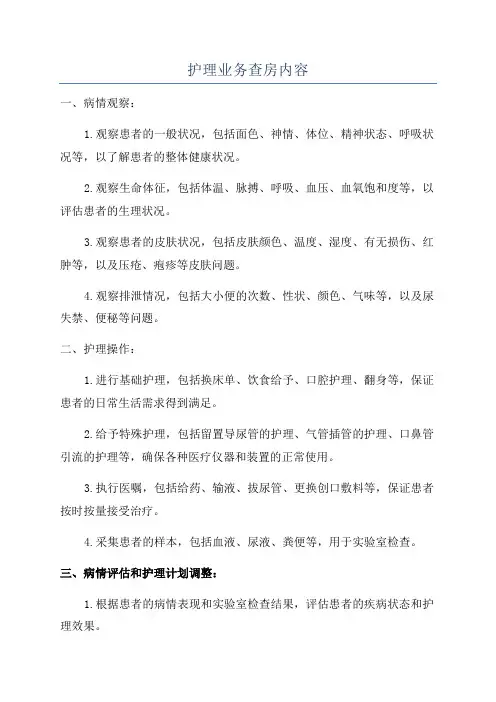 护理业务查房内容

一、病情观察：

1.观察患者的一般状况，包括面色、神情、体位、精神状态、呼吸状况等，以了解患者的整体健康状况。

2.观察生命体征，包括体温、脉搏、呼吸、血压、血氧饱和度等，以评估患者的生理状况。

3.观察患者的皮肤状况，包括皮肤颜色、温度、湿度、有无损伤、红肿等，以及压疮、疱疹等皮肤问题。

4.观察排泄情况，包括大小便的次数、性状、颜色、气味等，以及尿失禁、便秘等问题。

二、护理操作：

1.进行基础护理，包括换床单、饮食给予、口腔护理、翻身等，保证患者的日常生活需求得到满足。

2.给予特殊护理，包括留置导尿管的护理、气管插管的护理、口鼻管引流的护理等，确保各种医疗仪器和装置的正常使用。

3.执行医嘱，包括给药、输液、拔尿管、更换创口敷料等，保证患者按时按量接受治疗。

4.采集患者的样本，包括血液、尿液、粪便等，用于实验室检查。

三、病情评估和护理计划调整：

1.根据患者的病情表现和实验室检查结果，评估患者的疾病状态和护理效果。